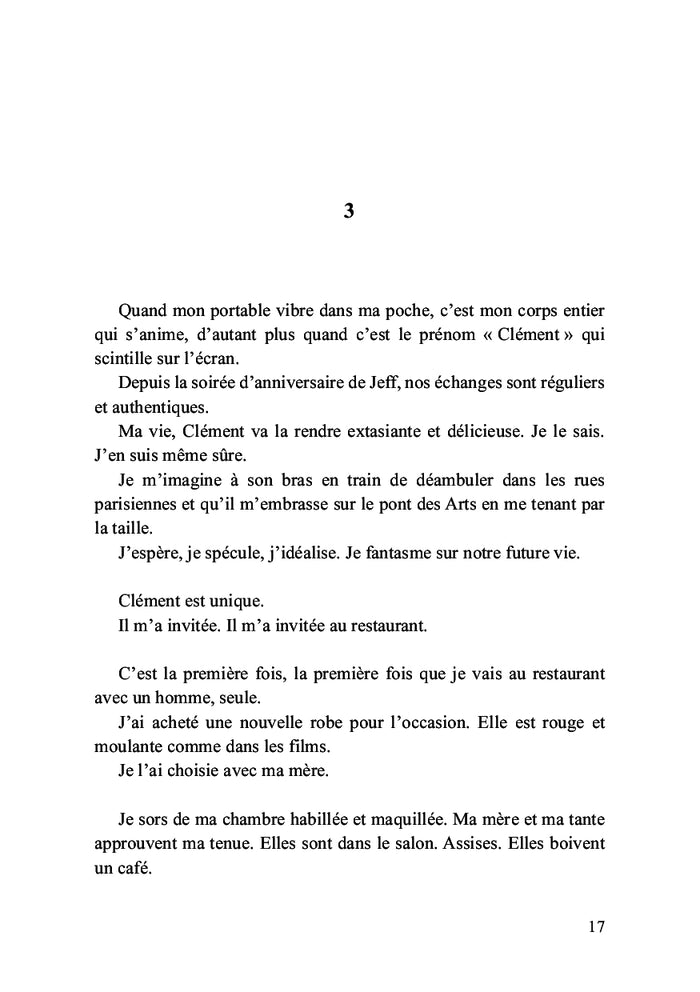 3

Quand mon portable vibre dans ma poche, c'est mon corps entier qui s'anime, d'autant plus quand c'est le prénom « Clément » qui scintille sur l'écran.

Depuis la soirée d'anniversaire de Jeff, nos échanges sont réguliers et authentiques.

Ma vie, Clément va la rendre extasiante et délicieuse. Je le sais. J'en suis même sûre.

Je m'imagine à son bras en train de déambuler dans les rues parisiennes et qu'il m'embrasse sur le pont des Arts en me tenant par la taille.

J'espère, je spécule, j'idéalise. Je fantasme sur notre future vie.

Clément est unique.

Il m'a invitée. Il m'a invitée au restaurant.

C'est la première fois, la première fois que je vais au restaurant avec un homme, seule.

J'ai acheté une nouvelle robe pour l'occasion. Elle est rouge et moulante comme dans les films.

Je l'ai choisie avec ma mère.

Je sors de ma chambre habillée et maquillée. Ma mère et ma tante approuvent ma tenue. Elles sont dans le salon. Assises. Elles boivent un café.

17